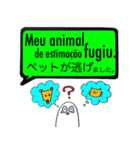 Meu animal de estimação fugiu.
ペットが逃げました。

?